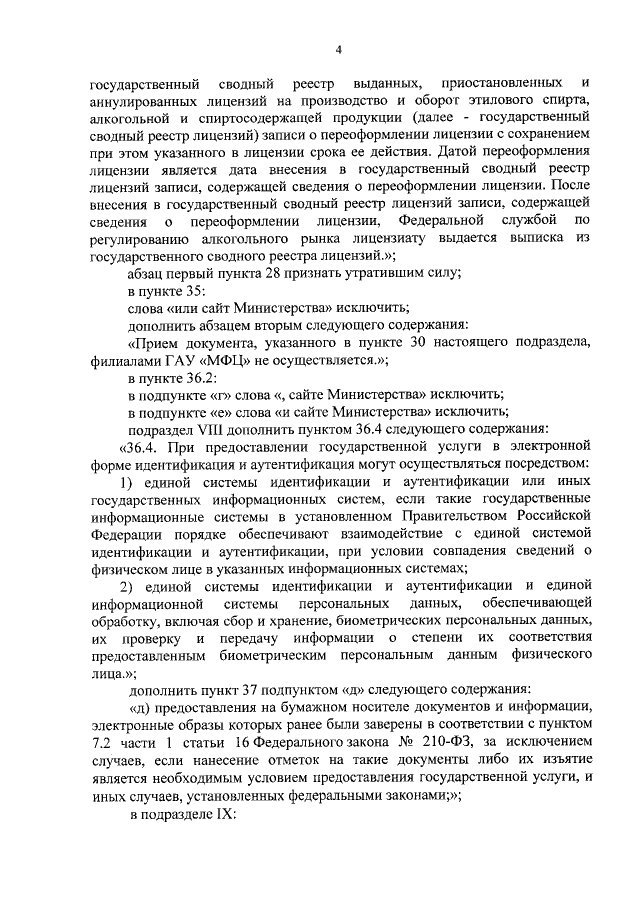 4

государственный сводный реестр выданных, приостановленных и аннулированных лицензий на производство и оборот этилового спирта, алкогольной и спиртосодержащей продукции (далее - государственный сводный реестр лицензий) записи о переоформлении лицензии с сохранением при этом указанного в лицензии срока ее действия. Датой переоформления лицензии является дата внесения в государственный сводный реестр лицензий записи, содержащей сведения о переоформлении лицензии. После внесения в государственный сводный реестр лицензий записи, содержащей сведения о переоформлении лицензии, Федеральной службой по регулированию алкогольного рынка лицензиату выдается выписка из государственного сводного реестра лицензий.»;

абзац первый пункта 28 признать утратившим силу;

в пункте 35:

слова «или сайт Министерства» исключить;

дополнить абзацем вторым следующего содержания:

«Прием документа, указанного в пункте 30 настоящего подраздела, филиалами ГАУ «МФЦ» не осуществляется.»;

в пункте 36.2:

в подпункте «г» слова «, сайте Министерства» исключить;

в подпункте «е» слова «и сайте Министерства» исключить;

подраздел VIII дополнить пунктом 36.4 следующего содержания:

«36.4. При предоставлении государственной услуги в электронной форме идентификация и аутентификация могут осуществляться посредством:

1) единой системы идентификации и аутентификации или иных государственных информационных систем, если такие государственные информационные системы в установленном Правительством Российской Федерации порядке обеспечивают взаимодействие с единой системой идентификации и аутентификации, при условии совпадения сведений о физическом лице в указанных информационных системах;

2) единой системы идентификации и аутентификации и единой информационной системы персональных данных, обеспечивающей обработку, включая сбор и хранение, биометрических персональных данных, их проверку и передачу информации о степени их соответствия предоставленным биометрическим персональным данным физического лица.»;

дополнить пункт 37 подпунктом «д» следующего содержания:

«д) предоставления на бумажном носителе документов и информации, электронные образы которых ранее были заверены в соответствии с пунктом 7.2 части 1 статьи 16 Федерального закона № 210-ФЗ, за исключением случаев, если нанесение отметок на такие документы либо их изъятие является необходимым условием предоставления государственной услуги, и иных случаев, установленных федеральными законами;»;

в подразделе IX: